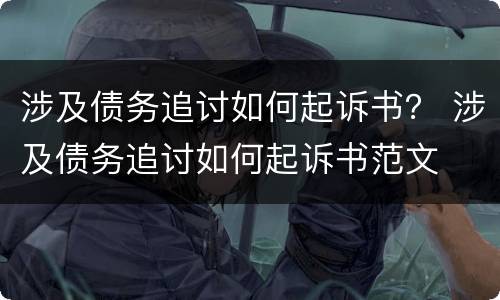 涉及债务追讨如何起诉书？ 涉及债务追讨如何起诉书范文